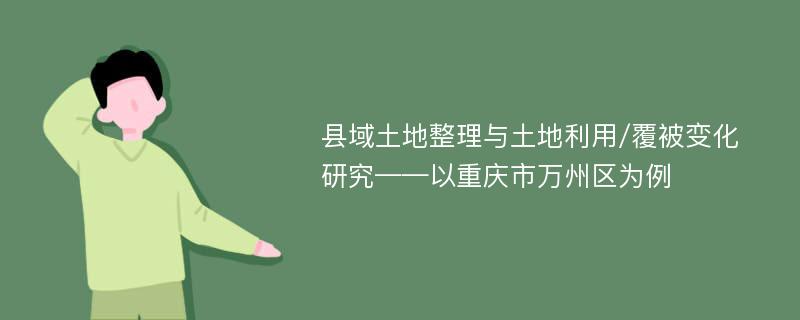 县域土地整理与土地利用/覆被变化研究——以重庆市万州区为例